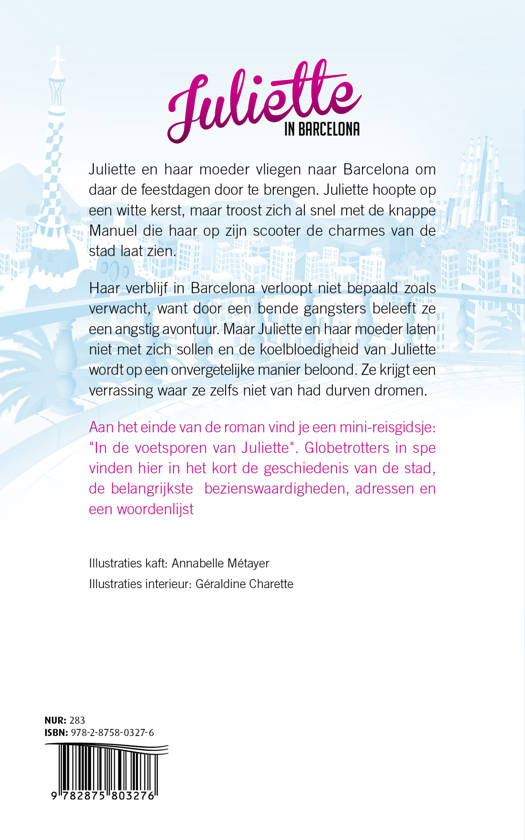 Juliette
IN BARCELONA

Juliette en haar moeder vliegen naar Barcelona om daar de feestdagen door te brengen. Juliette hoopte op een witte kerst, maar troost zich al snel met de knappe Manuel die haar op zijn scooter de charmes van de stad laat zien.

Haar verblijf in Barcelona verloopt niet bepaald zoals verwacht, want door een bende gangsters beleeft ze een angstig avontuur. Maar Juliette en haar moeder laten niet met zich sollen en de koelbloedigheid van Juliette wordt op een onvergetelijke manier beloond. Ze krijgt een verrassing waar ze zelfs niet van had durven dromen.

Aan het einde van de roman vind je een mini-reisgidsje: "In de voetsporen van Juliette". Globetrotters in spe vinden hier in het kort de geschiedenis van de stad, de belangrijkste bezienswaardigheden, adressen en een woordenlijst

Illustraties kaft: Annabelle Métayer
Illustraties interieur: Géraldine Charette

NUR: 283
ISBN: 978-2-8758-0327-6

9 782875 803276